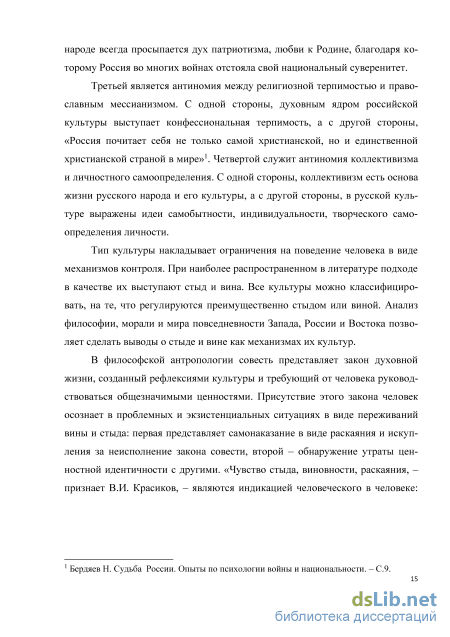 народе всегда просыпается дух патриотизма, любви к Родине, благодаря которому Россия во многих войнах отстояла свой национальный суверенитет.

Третьей является антиномия между религиозной терпимостью и православным мессианизмом. С одной стороны, духовным ядром российской культуры выступает конфессиональная терпимость, а с другой стороны, «Россия почитает себя не только самой христианской, но и единственной христианской страной в мире»$^1$. Четвертой служит антиномия коллективизма и личностного самоопределения. С одной стороны, коллективизм есть основа жизни русского народа и его культуры, а с другой стороны, в русской культуре выражены идеи самобытности, индивидуальности, творческого самоопределения личности.

Тип культуры накладывает ограничения на поведение человека в виде механизмов контроля. При наиболее распространенном в литературе подходе в качестве их выступают стыд и вина. Все культуры можно классифицировать, на те, что регулируются преимущественно стыдом или виной. Анализ философии, морали и мира повседневности Запада, России и Востока позволяет сделать выводы о стыде и вине как механизмах их культур.

В философской антропологии совесть представляет закон духовной жизни, созданный рефлексиями культуры и требующий от человека руководствоваться общезначимыми ценностями. Присутствие этого закона человек осознает в проблемных и экзистенциальных ситуациях в виде переживаний вины и стыда: первая представляет самонаказание в виде раскаяния и искупления за неисполнение закона совести, второй – обнаружение утраты ценностной идентичности с другими. «Чувство стыда, виновности, раскаяния, – признает В.И. Красиков, – являются индикацией человеческого в человеке:

$^1$ Бердяев Н. Судьба России. Опыты по психологии войны и национальности. – С.9.

15

dsLib.net
библиотека диссертаций